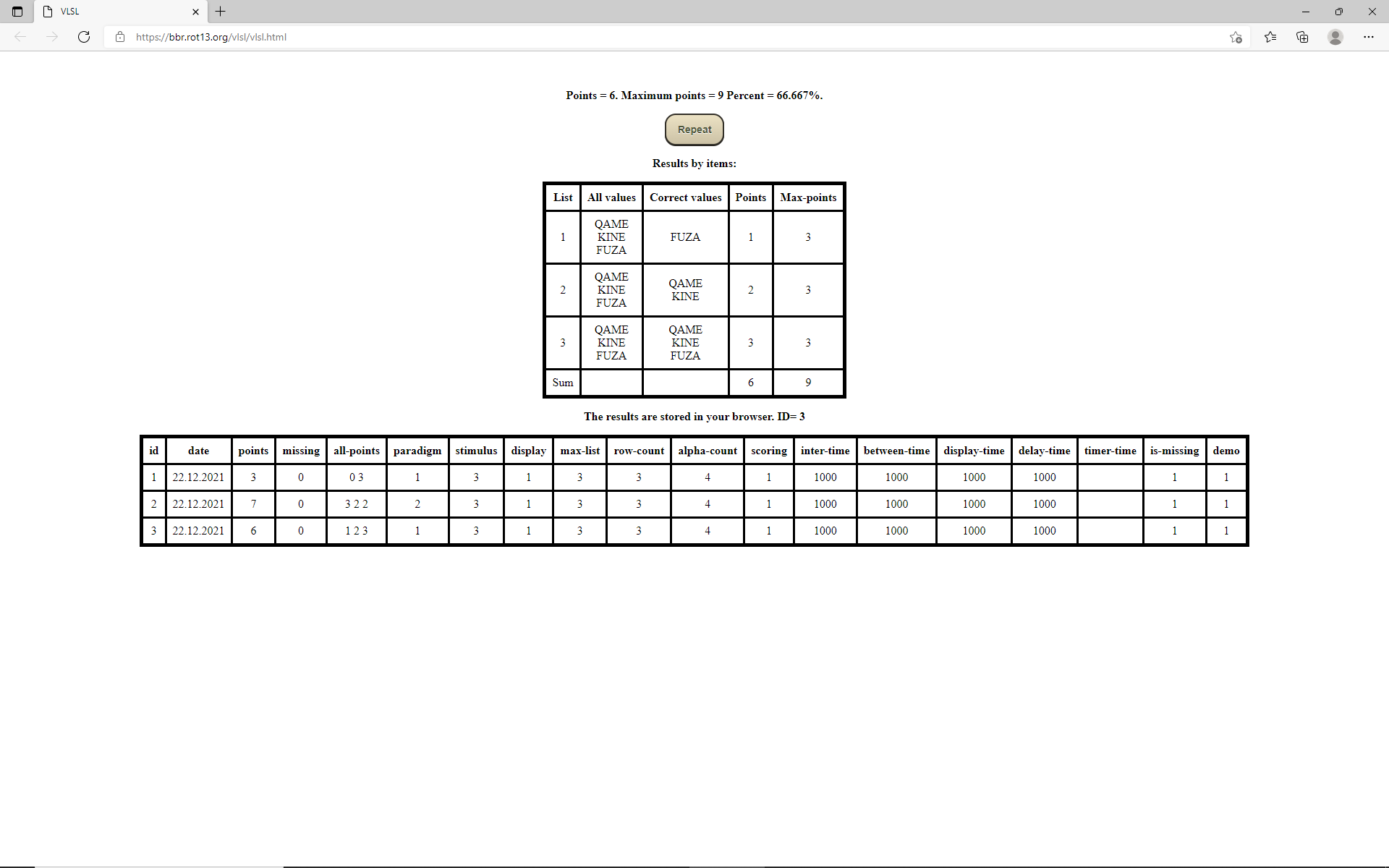 VLSL

https://bbr.rot13.org/vlsl/vlsl.html

Points = 6. Maximum points = 9 Percent = 66.667%.

Repeat

Results by items:

| List | All values | Correct values | Points | Max-points |
|---|---|---|---|---|
| 1 | QAME KINE FUZA | FUZA | 1 | 3 |
| 2 | QAME KINE FUZA | QAME KINE | 2 | 3 |
| 3 | QAME KINE FUZA | QAME KINE FUZA | 3 | 3 |
| Sum | | | 6 | 9 |

The results are stored in your browser. ID= 3

| id | date | points | missing | all-points | paradigm | stimulus | display | max-list | row-count | alpha-count | scoring | inter-time | between-time | display-time | delay-time | timer-time | is-missing | demo |
|---|---|---|---|---|---|---|---|---|---|---|---|---|---|---|---|---|---|---|
| 1 | 22.12.2021 | 3 | 0 | 0 3 | 1 | 3 | 1 | 3 | 3 | 4 | 1 | 1000 | 1000 | 1000 | 1000 | | 1 | 1 |
| 2 | 22.12.2021 | 7 | 0 | 3 2 2 | 2 | 3 | 1 | 3 | 3 | 4 | 1 | 1000 | 1000 | 1000 | 1000 | | 1 | 1 |
| 3 | 22.12.2021 | 6 | 0 | 1 2 3 | 1 | 3 | 1 | 3 | 3 | 4 | 1 | 1000 | 1000 | 1000 | 1000 | | 1 | 1 |